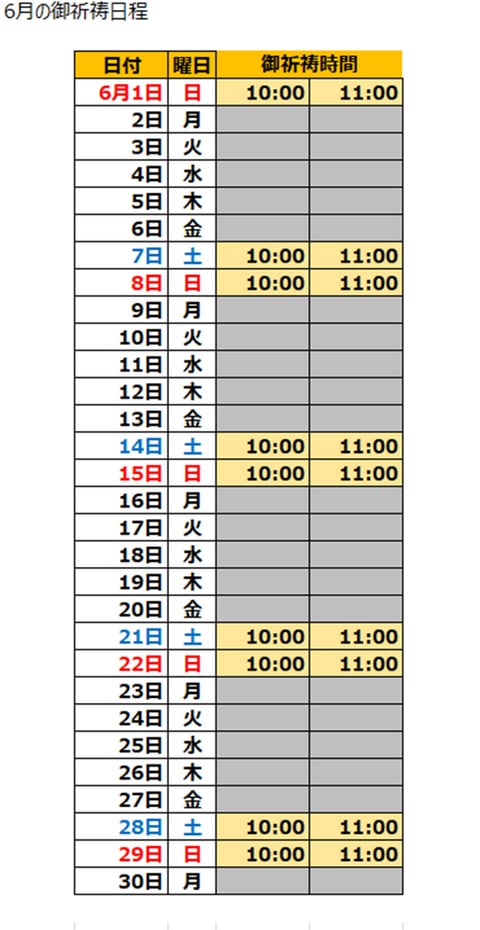 6月の御祈祷日程

| 日付 | 曜日 | 御祈祷時間 | |
|---|---|---|---|
| 6月1日 | 日 | 10:00 | 11:00 |
| 2日 | 月 | | |
| 3日 | 火 | | |
| 4日 | 水 | | |
| 5日 | 木 | | |
| 6日 | 金 | | |
| 7日 | 土 | 10:00 | 11:00 |
| 8日 | 日 | 10:00 | 11:00 |
| 9日 | 月 | | |
| 10日 | 火 | | |
| 11日 | 水 | | |
| 12日 | 木 | | |
| 13日 | 金 | | |
| 14日 | 土 | 10:00 | 11:00 |
| 15日 | 日 | 10:00 | 11:00 |
| 16日 | 月 | | |
| 17日 | 火 | | |
| 18日 | 水 | | |
| 19日 | 木 | | |
| 20日 | 金 | | |
| 21日 | 土 | 10:00 | 11:00 |
| 22日 | 日 | 10:00 | 11:00 |
| 23日 | 月 | | |
| 24日 | 火 | | |
| 25日 | 水 | | |
| 26日 | 木 | | |
| 27日 | 金 | | |
| 28日 | 土 | 10:00 | 11:00 |
| 29日 | 日 | 10:00 | 11:00 |
| 30日 | 月 | | |